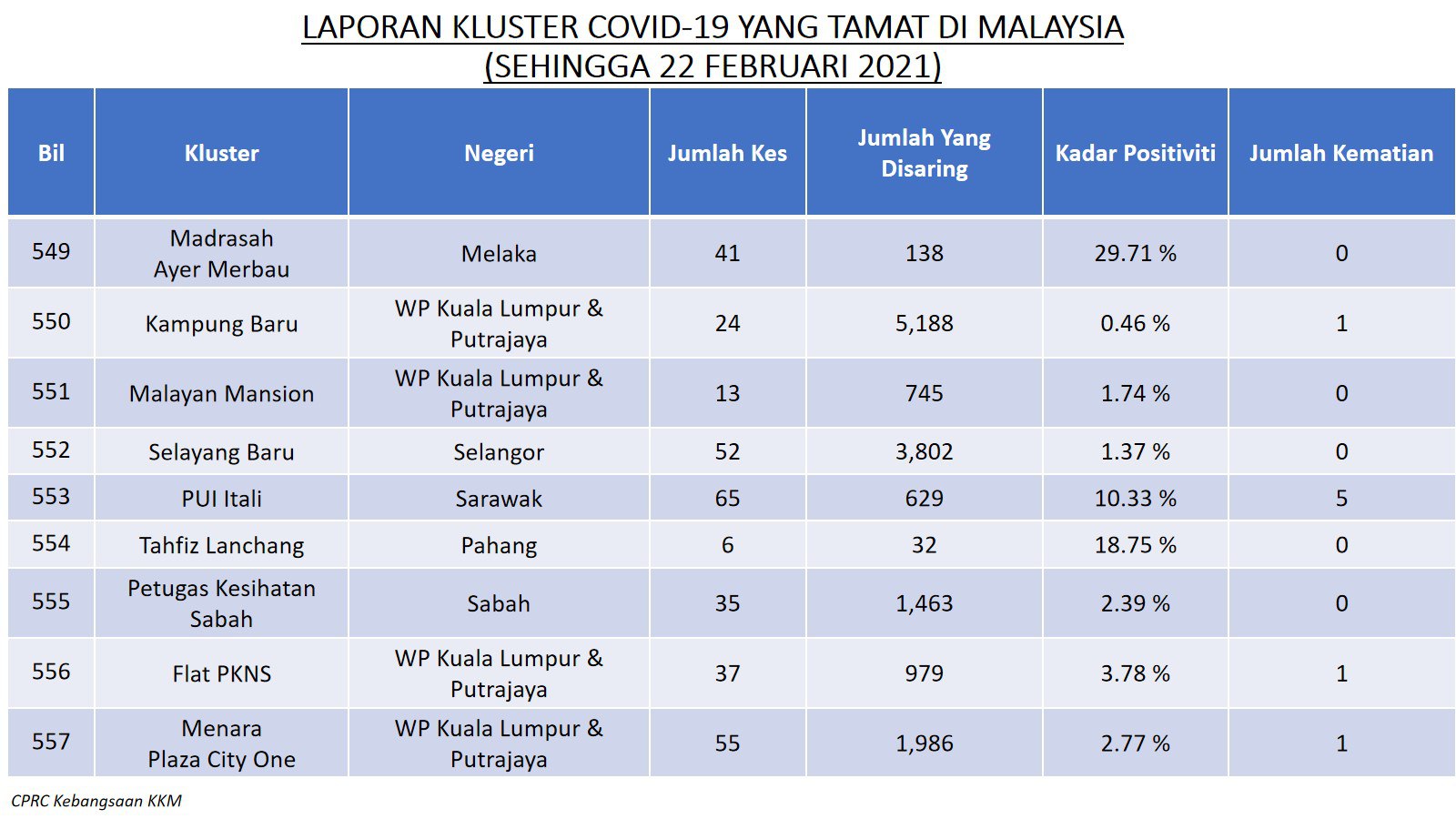 LAPORAN KLUSTER COVID-19 YANG TAMAT DI MALAYSIA
(SEHINGGA 22 FEBRUARI 2021)

| Bil | Kluster | Negeri | Jumlah Kes | Jumlah Yang Disaring | Kadar Positiviti | Jumlah Kematian |
|---|---|---|---|---|---|---|
| 549 | Madrasah Ayer Merbau | Melaka | 41 | 138 | 29.71 % | 0 |
| 550 | Kampung Baru | WP Kuala Lumpur & Putrajaya | 24 | 5,188 | 0.46 % | 1 |
| 551 | Malayan Mansion | WP Kuala Lumpur & Putrajaya | 13 | 745 | 1.74 % | 0 |
| 552 | Selayang Baru | Selangor | 52 | 3,802 | 1.37 % | 0 |
| 553 | PUI Itali | Sarawak | 65 | 629 | 10.33 % | 5 |
| 554 | Tahfiz Lanchang | Pahang | 6 | 32 | 18.75 % | 0 |
| 555 | Petugas Kesihatan Sabah | Sabah | 35 | 1,463 | 2.39 % | 0 |
| 556 | Flat PKNS | WP Kuala Lumpur & Putrajaya | 37 | 979 | 3.78 % | 1 |
| 557 | Menara Plaza City One | WP Kuala Lumpur & Putrajaya | 55 | 1,986 | 2.77 % | 1 |

CPRC Kebangsaan KKM